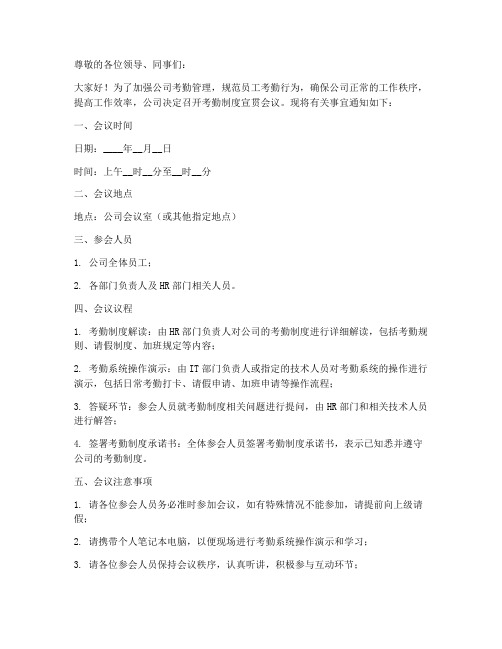 尊敬的各位领导、同事们：

大家好！为了加强公司考勤管理，规范员工考勤行为，确保公司正常的工作秩序，提高工作效率，公司决定召开考勤制度宣贯会议。现将有关事宜通知如下：

一、会议时间

日期：____年__月__日

时间：上午__时__分至__时__分

二、会议地点

地点：公司会议室（或其他指定地点）

三、参会人员

1. 公司全体员工；

2. 各部门负责人及 HR 部门相关人员。

四、会议议程

1. 考勤制度解读：由 HR 部门负责人对公司的考勤制度进行详细解读，包括考勤规则、请假制度、加班规定等内容；

2. 考勤系统操作演示：由 IT 部门负责人或指定的技术人员对考勤系统的操作进行演示，包括日常考勤打卡、请假申请、加班申请等操作流程；

3. 答疑环节：参会人员就考勤制度相关问题进行提问，由 HR 部门和相关技术人员进行解答；

4. 签署考勤制度承诺书：全体参会人员签署考勤制度承诺书，表示已知悉并遵守公司的考勤制度。

五、会议注意事项

1. 请各位参会人员务必准时参加会议，如有特殊情况不能参加，请提前向上级请假；

2. 请携带个人笔记本电脑，以便现场进行考勤系统操作演示和学习；

3. 请各位参会人员保持会议秩序，认真听讲，积极参与互动环节；